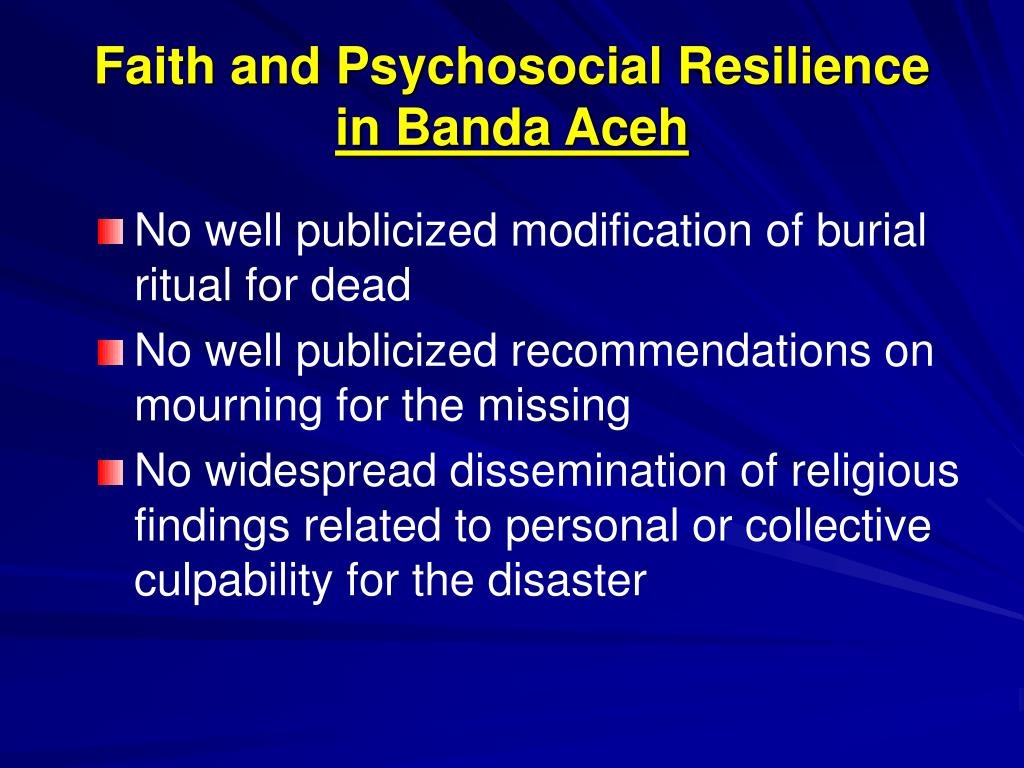 Faith and Psychosocial Resilience in Banda Aceh

No well publicized modification of burial ritual for dead

No well publicized recommendations on mourning for the missing

No widespread dissemination of religious findings related to personal or collective culpability for the disaster